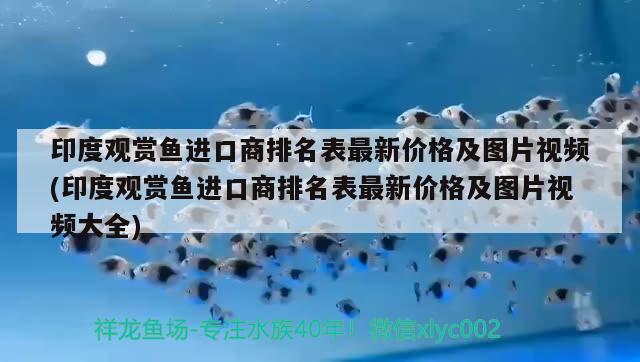 印度观赏鱼进口商排名表最新价格及图片视频(印度观赏鱼进口商排名表最新价格及图片视频大全)

祥龙鱼场-专注水族40年！微信xlyc002